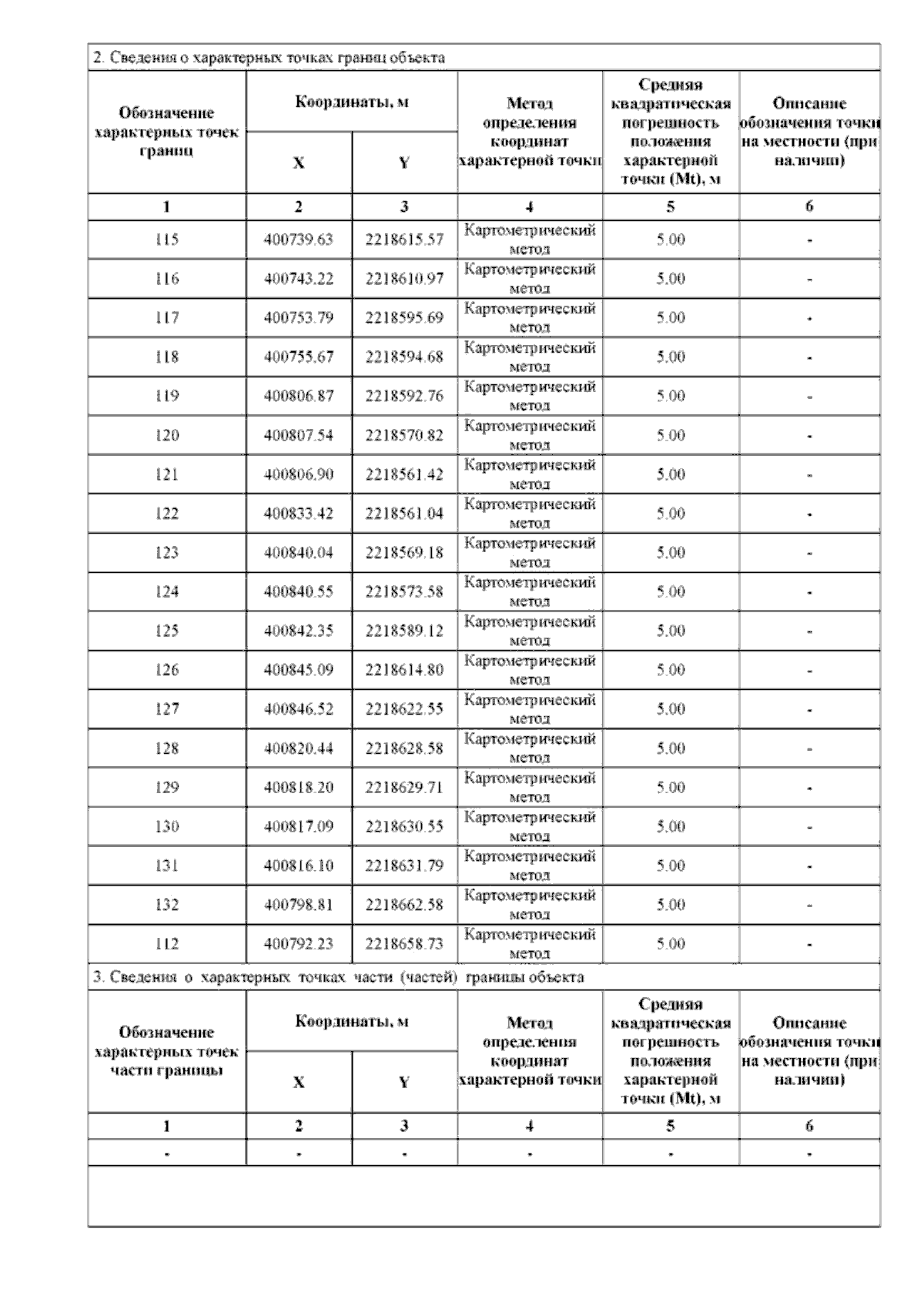 2. Сведения о характерных точках границ объекта

| Обозначение характерных точек границ | Координаты, м X | Координаты, м Y | Метод определения координат характерной точки | Средняя квадратическая погрешность положения характерной точки (Mt), м | Описание обозначения точки на местности (при наличии) |
|---|---|---|---|---|---|
| 1 | 2 | 3 | 4 | 5 | 6 |
| 115 | 400739.63 | 2218615.57 | Картометрический метод | 5.00 | - |
| 116 | 400743.22 | 2218610.97 | Картометрический метод | 5.00 | - |
| 117 | 400753.79 | 2218595.69 | Картометрический метод | 5.00 | - |
| 118 | 400755.67 | 2218594.68 | Картометрический метод | 5.00 | - |
| 119 | 400806.87 | 2218592.76 | Картометрический метод | 5.00 | - |
| 120 | 400807.54 | 2218570.82 | Картометрический метод | 5.00 | - |
| 121 | 400806.90 | 2218561.42 | Картометрический метод | 5.00 | - |
| 122 | 400833.42 | 2218561.04 | Картометрический метод | 5.00 | - |
| 123 | 400840.04 | 2218569.18 | Картометрический метод | 5.00 | - |
| 124 | 400840.55 | 2218573.58 | Картометрический метод | 5.00 | - |
| 125 | 400842.35 | 2218589.12 | Картометрический метод | 5.00 | - |
| 126 | 400845.09 | 2218614.80 | Картометрический метод | 5.00 | - |
| 127 | 400846.52 | 2218622.55 | Картометрический метод | 5.00 | - |
| 128 | 400820.44 | 2218628.58 | Картометрический метод | 5.00 | - |
| 129 | 400818.20 | 2218629.71 | Картометрический метод | 5.00 | - |
| 130 | 400817.09 | 2218630.55 | Картометрический метод | 5.00 | - |
| 131 | 400816.10 | 2218631.79 | Картометрический метод | 5.00 | - |
| 132 | 400798.81 | 2218662.58 | Картометрический метод | 5.00 | - |
| 112 | 400792.23 | 2218658.73 | Картометрический метод | 5.00 | - |

3. Сведения о характерных точках части (частей) границы объекта

| Обозначение характерных точек части границы | Координаты, м X | Координаты, м Y | Метод определения координат характерной точки | Средняя квадратическая погрешность положения характерной точки (Mt), м | Описание обозначения точки на местности (при наличии) |
|---|---|---|---|---|---|
| 1 | 2 | 3 | 4 | 5 | 6 |
| - | - | - | - | - | - |